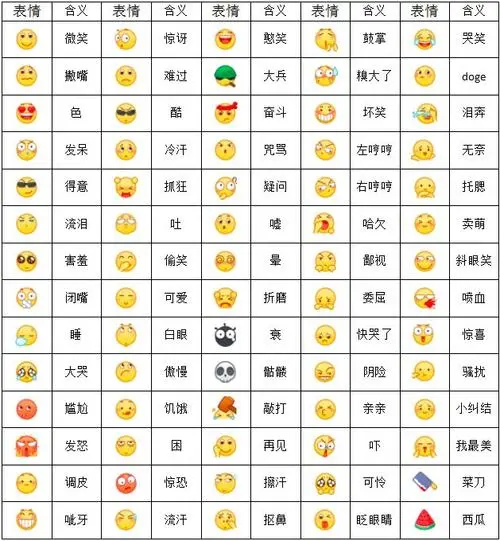 | 表情 | 含义 | 表情 | 含义 | 表情 | 含义 | 表情 | 含义 | 表情 | 含义 |
|---|---|---|---|---|---|---|---|---|---|
| | 微笑 | | 惊讶 | | 憨笑 | | 鼓掌 | | 哭笑 |
| | 撇嘴 | | 难过 | | 大兵 | | 糗大了 | | doge |
| | 色 | | 酷 | | 奋斗 | | 坏笑 | | 泪奔 |
| | 发呆 | | 冷汗 | | 咒骂 | | 左哼哼 | | 无奈 |
| | 得意 | | 抓狂 | | 疑问 | | 右哼哼 | | 托腮 |
| | 流泪 | | 吐 | | 嘘 | | 哈欠 | | 卖萌 |
| | 害羞 | | 偷笑 | | 晕 | | 鄙视 | | 斜眼笑 |
| | 闭嘴 | | 可爱 | | 折磨 | | 委屈 | | 喷血 |
| | 睡 | | 白眼 | | 衰 | | 快哭了 | | 惊喜 |
| | 大哭 | | 傲慢 | | 骷髅 | | 阴险 | | 骚扰 |
| | 尴尬 | | 饥饿 | | 敲打 | | 亲亲 | | 小纠结 |
| | 发怒 | | 困 | | 再见 | | 吓 | | 我最美 |
| | 调皮 | | 惊恐 | | 擦汗 | | 可怜 | | 菜刀 |
| | 呲牙 | | 流汗 | | 抠鼻 | | 眨眼睛 | | 西瓜 |